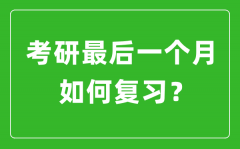 考研最后一个月
如何复习？